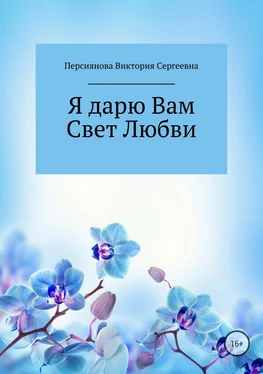 Персиянова Виктория Сергеевна

Я дарю Вам Свет Любви

16+